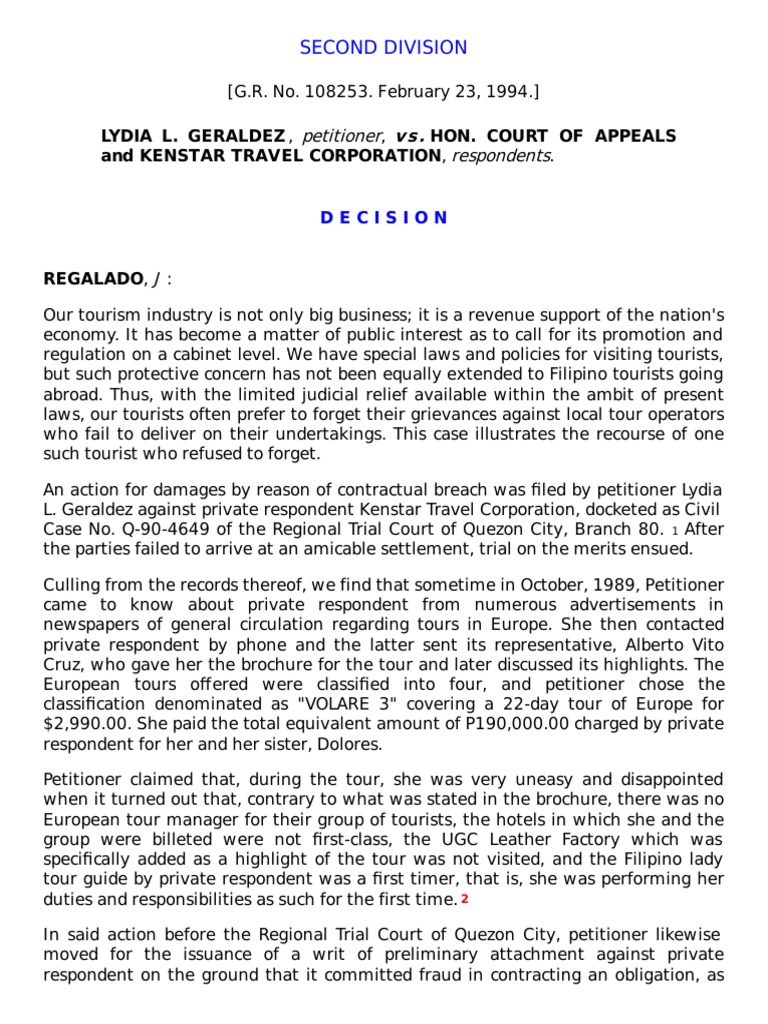 SECOND DIVISION

[G.R. No. 108253. February 23, 1994.]

LYDIA L. GERALDEZ, petitioner, vs. HON. COURT OF APPEALS and KENSTAR TRAVEL CORPORATION, respondents.

D E C I S I O N

REGALADO, J :

Our tourism industry is not only big business; it is a revenue support of the nation's economy. It has become a matter of public interest as to call for its promotion and regulation on a cabinet level. We have special laws and policies for visiting tourists, but such protective concern has not been equally extended to Filipino tourists going abroad. Thus, with the limited judicial relief available within the ambit of present laws, our tourists often prefer to forget their grievances against local tour operators who fail to deliver on their undertakings. This case illustrates the recourse of one such tourist who refused to forget.

An action for damages by reason of contractual breach was filed by petitioner Lydia L. Geraldez against private respondent Kenstar Travel Corporation, docketed as Civil Case No. Q-90-4649 of the Regional Trial Court of Quezon City, Branch 80. 1 After the parties failed to arrive at an amicable settlement, trial on the merits ensued.

Culling from the records thereof, we find that sometime in October, 1989, Petitioner came to know about private respondent from numerous advertisements in newspapers of general circulation regarding tours in Europe. She then contacted private respondent by phone and the latter sent its representative, Alberto Vito Cruz, who gave her the brochure for the tour and later discussed its highlights. The European tours offered were classified into four, and petitioner chose the classification denominated as "VOLARE 3" covering a 22-day tour of Europe for $2,990.00. She paid the total equivalent amount of P190,000.00 charged by private respondent for her and her sister, Dolores.

Petitioner claimed that, during the tour, she was very uneasy and disappointed when it turned out that, contrary to what was stated in the brochure, there was no European tour manager for their group of tourists, the hotels in which she and the group were billeted were not first-class, the UGC Leather Factory which was specifically added as a highlight of the tour was not visited, and the Filipino lady tour guide by private respondent was a first timer, that is, she was performing her duties and responsibilities as such for the first time. 2

In said action before the Regional Trial Court of Quezon City, petitioner likewise moved for the issuance of a writ of preliminary attachment against private respondent on the ground that it committed fraud in contracting an obligation, as